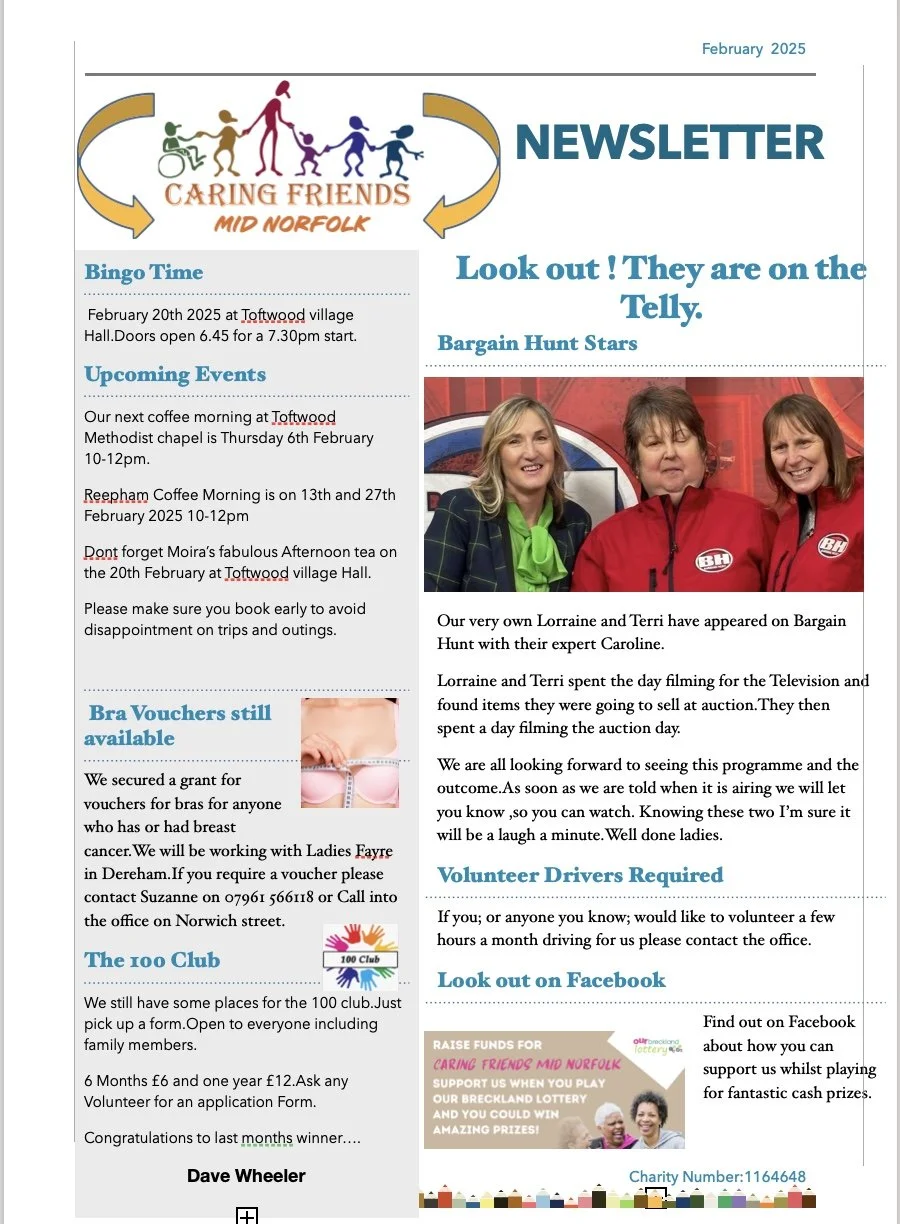 February 2025

CARING FRIENDS
MID NORFOLK

NEWSLETTER

Bingo Time

February 20th 2025 at Toftwood village Hall.Doors open 6.45 for a 7.30pm start.

Upcoming Events

Our next coffee morning at Toftwood Methodist chapel is Thursday 6th February 10-12pm.

Reepham Coffee Morning is on 13th and 27th February 2025 10-12pm

Dont forget Moira's fabulous Afternoon tea on the 20th February at Toftwood village Hall.

Please make sure you book early to avoid disappointment on trips and outings.

Bra Vouchers still available

We secured a grant for vouchers for bras for anyone who has or had breast cancer.We will be working with Ladies Fayre in Dereham.If you require a voucher please contact Suzanne on 07961 566118 or Call into the office on Norwich street.

The 100 Club

100 Club

We still have some places for the 100 club.Just pick up a form.Open to everyone including family members.

6 Months £6 and one year £12.Ask any Volunteer for an application Form.

Congratulations to last months winner….

Dave Wheeler

Look out ! They are on the Telly.

Bargain Hunt Stars

BH

BH

Our very own Lorraine and Terri have appeared on Bargain Hunt with their expert Caroline.

Lorraine and Terri spent the day filming for the Television and found items they were going to sell at auction.They then spent a day filming the auction day.

We are all looking forward to seeing this programme and the outcome.As soon as we are told when it is airing we will let you know ,so you can watch. Knowing these two I'm sure it will be a laugh a minute.Well done ladies.

Volunteer Drivers Required

If you; or anyone you know; would like to volunteer a few hours a month driving for us please contact the office.

Look out on Facebook

RAISE FUNDS FOR CARING FRIENDS MID NORFOLK SUPPORT US WHEN YOU PLAY OUR BRECKLAND LOTTERY AND YOU COULD WIN AMAZING PRIZES!

our breckland lottery

Find out on Facebook about how you can support us whilst playing for fantastic cash prizes.

Charity Number:1164648